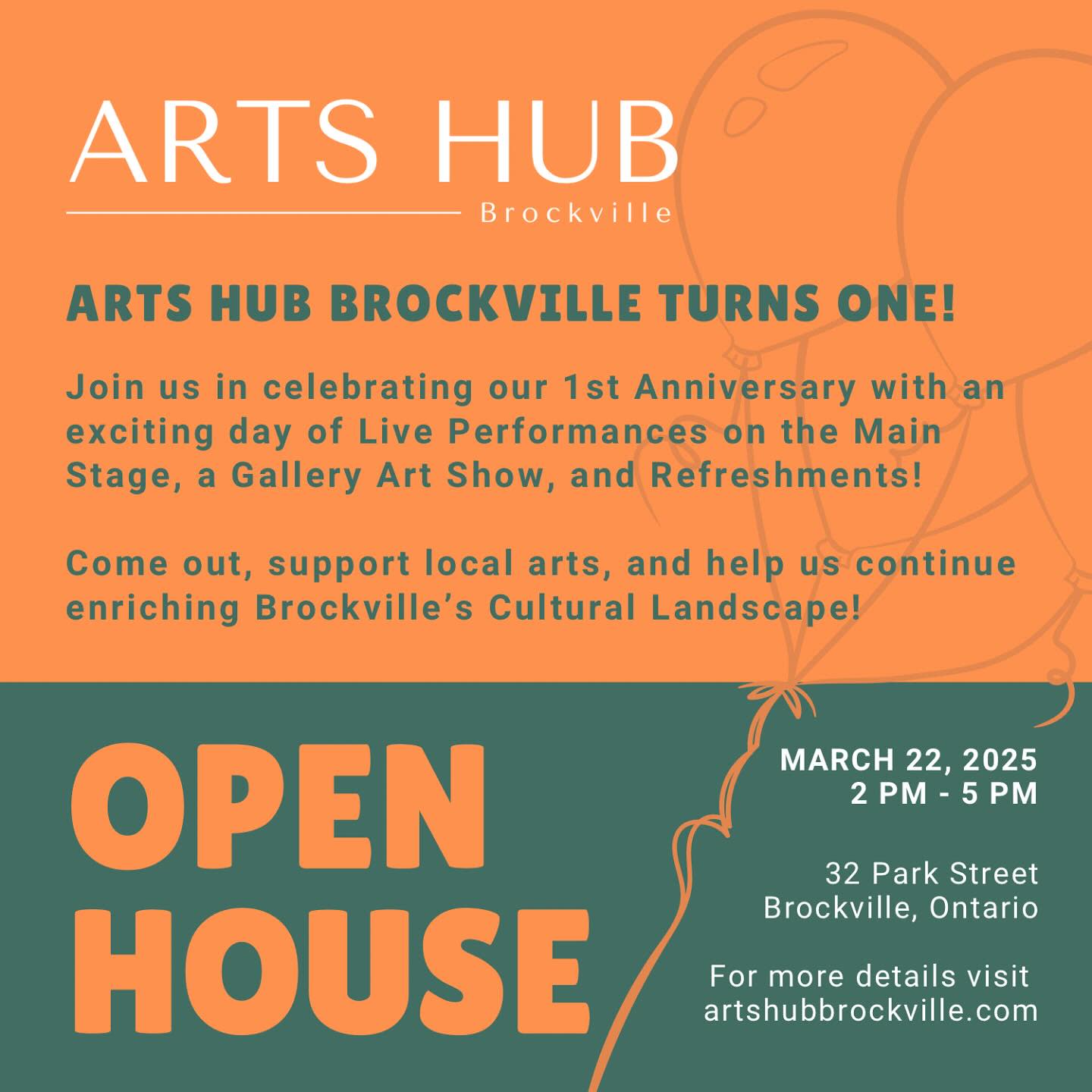 ARTS HUB
Brockville

ARTS HUB BROCKVILLE TURNS ONE!

Join us in celebrating our 1st Anniversary with an exciting day of Live Performances on the Main Stage, a Gallery Art Show, and Refreshments!

Come out, support local arts, and help us continue enriching Brockville's Cultural Landscape!

OPEN HOUSE

MARCH 22, 2025
2 PM - 5 PM

32 Park Street
Brockville, Ontario

For more details visit
artshubbrockville.com